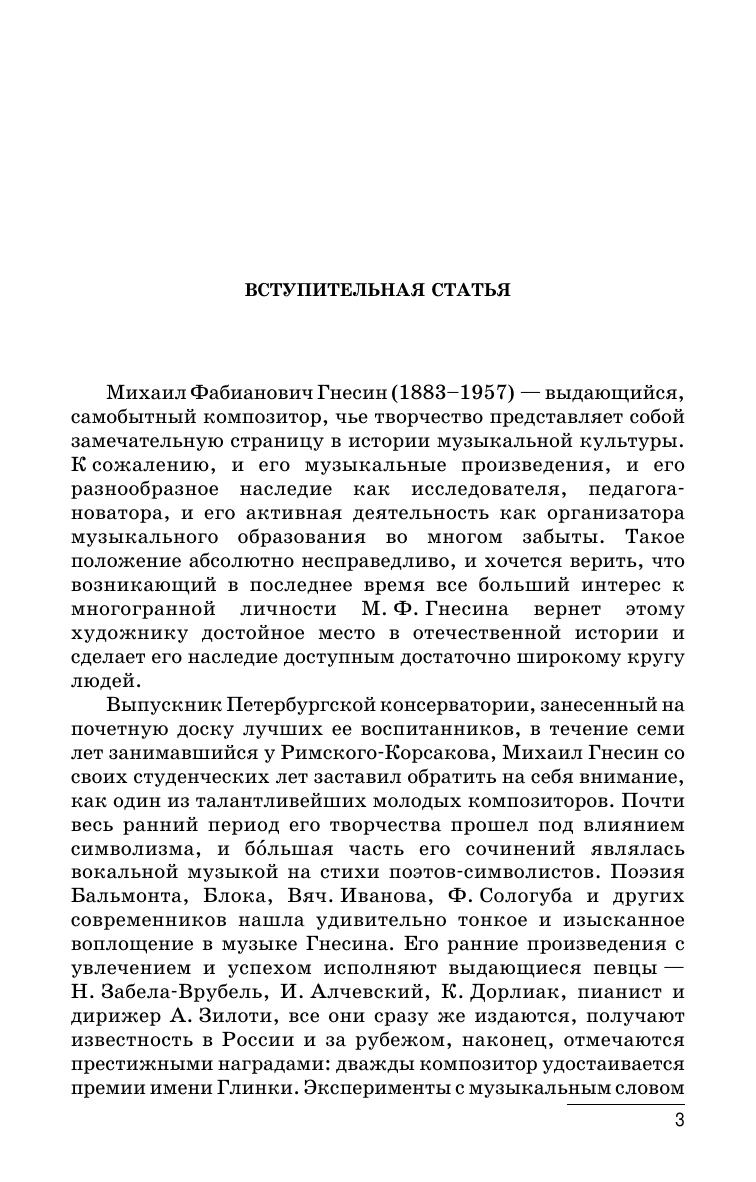 ВСТУПИТЕЛЬНАЯ СТАТЬЯ

Михаил Фабианович Гнесин (1883–1957) — выдающийся, самобытный композитор, чье творчество представляет собой замечательную страницу в истории музыкальной культуры. К сожалению, и его музыкальные произведения, и его разнообразное наследие как исследователя, педагога-новатора, и его активная деятельность как организатора музыкального образования во многом забыты. Такое положение абсолютно несправедливо, и хочется верить, что возникающий в последнее время все больший интерес к многогранной личности М. Ф. Гнесина вернет этому художнику достойное место в отечественной истории и сделает его наследие доступным достаточно широкому кругу людей.

Выпускник Петербургской консерватории, занесенный на почетную доску лучших ее воспитанников, в течение семи лет занимавшийся у Римского-Корсакова, Михаил Гнесин со своих студенческих лет заставил обратить на себя внимание, как один из талантливейших молодых композиторов. Почти весь ранний период его творчества прошел под влиянием символизма, и бо́льшая часть его сочинений являлась вокальной музыкой на стихи поэтов-символистов. Поэзия Бальмонта, Блока, Вяч. Иванова, Ф. Сологуба и других современников нашла удивительно тонкое и изысканное воплощение в музыке Гнесина. Его ранние произведения с увлечением и успехом исполняют выдающиеся певцы — Н. Забела-Врубель, И. Алчевский, К. Дорлиак, пианист и дирижер А. Зилоти, все они сразу же издаются, получают известность в России и за рубежом, наконец, отмечаются престижными наградами: дважды композитор удостаивается премии имени Глинки. Эксперименты с музыкальным словом

3